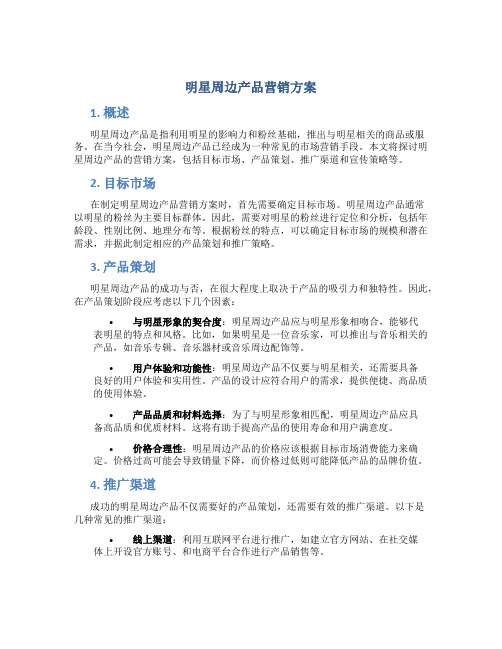 明星周边产品营销方案

1. 概述

明星周边产品是指利用明星的影响力和粉丝基础，推出与明星相关的商品或服务。在当今社会，明星周边产品已经成为一种常见的市场营销手段。本文将探讨明星周边产品的营销方案，包括目标市场、产品策划、推广渠道和宣传策略等。

2. 目标市场

在制定明星周边产品营销方案时，首先需要确定目标市场。明星周边产品通常以明星的粉丝为主要目标群体。因此，需要对明星的粉丝进行定位和分析，包括年龄段、性别比例、地理分布等。根据粉丝的特点，可以确定目标市场的规模和潜在需求，并据此制定相应的产品策划和推广策略。

3. 产品策划

明星周边产品的成功与否，在很大程度上取决于产品的吸引力和独特性。因此，在产品策划阶段应考虑以下几个因素：

• 与明星形象的契合度：明星周边产品应与明星形象相吻合，能够代表明星的特点和风格。比如，如果明星是一位音乐家，可以推出与音乐相关的产品，如音乐专辑、音乐器材或音乐周边配饰等。

• 用户体验和功能性：明星周边产品不仅要与明星相关，还需要具备良好的用户体验和实用性。产品的设计应符合用户的需求，提供便捷、高品质的使用体验。

• 产品品质和材料选择：为了与明星形象相匹配，明星周边产品应具备高品质和优质材料。这将有助于提高产品的使用寿命和用户满意度。

• 价格合理性：明星周边产品的价格应该根据目标市场消费能力来确定。价格过高可能会导致销量下降，而价格过低则可能降低产品的品牌价值。

4. 推广渠道

成功的明星周边产品不仅需要好的产品策划，还需要有效的推广渠道。以下是几种常见的推广渠道：

• 线上渠道：利用互联网平台进行推广，如建立官方网站、在社交媒体上开设官方账号、和电商平台合作进行产品销售等。